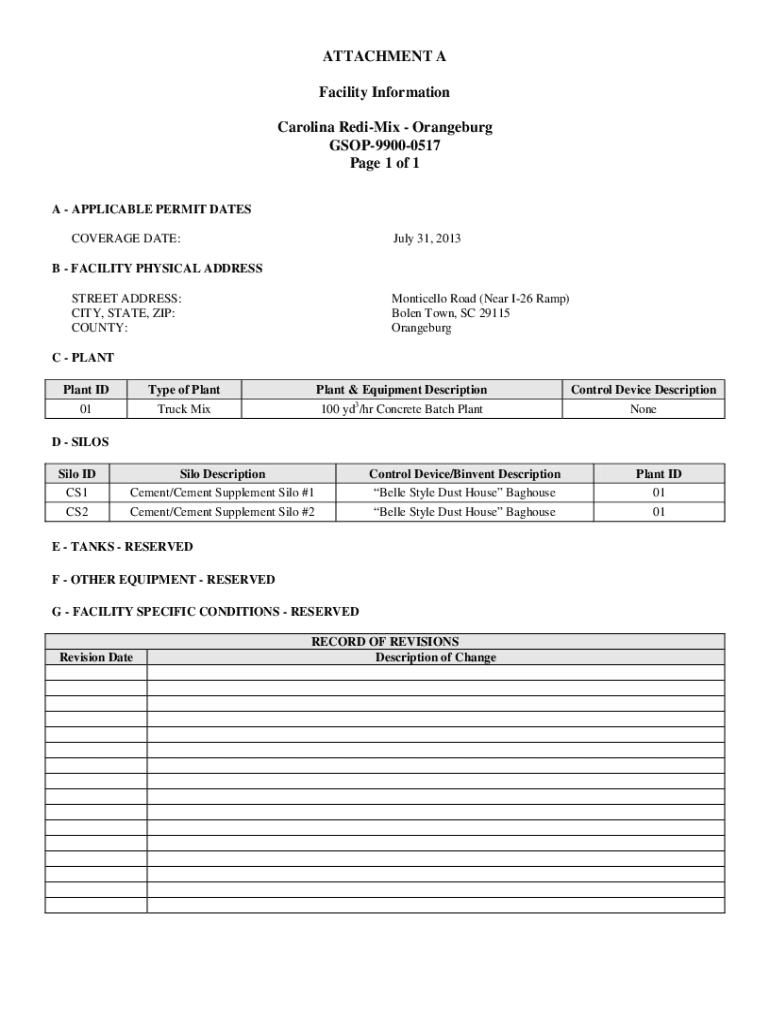 ATTACHMENT A

Facility Information

Carolina Redi-Mix - Orangeburg
GSOP-9900-0517
Page 1 of 1

A - APPLICABLE PERMIT DATES

COVERAGE DATE: July 31, 2013

B - FACILITY PHYSICAL ADDRESS

STREET ADDRESS: Monticello Road (Near I-26 Ramp)
CITY, STATE, ZIP: Bolen Town, SC 29115
COUNTY: Orangeburg

C - PLANT

| Plant ID | Type of Plant | Plant & Equipment Description | Control Device Description |
|---|---|---|---|
| 01 | Truck Mix | 100 $yd^3$/hr Concrete Batch Plant | None |

D - SILOS

| Silo ID | Silo Description | Control Device/Binvent Description | Plant ID |
|---|---|---|---|
| CS1 | Cement/Cement Supplement Silo #1 | “Belle Style Dust House” Baghouse | 01 |
| CS2 | Cement/Cement Supplement Silo #2 | “Belle Style Dust House” Baghouse | 01 |

E - TANKS - RESERVED

F - OTHER EQUIPMENT - RESERVED

G - FACILITY SPECIFIC CONDITIONS - RESERVED

RECORD OF REVISIONS

| Revision Date | Description of Change |
|---|---|
| | |
| | |
| | |
| | |
| | |
| | |
| | |
| | |
| | |
| | |
| | |
| | |
| | |
| | |
| | |
| | |